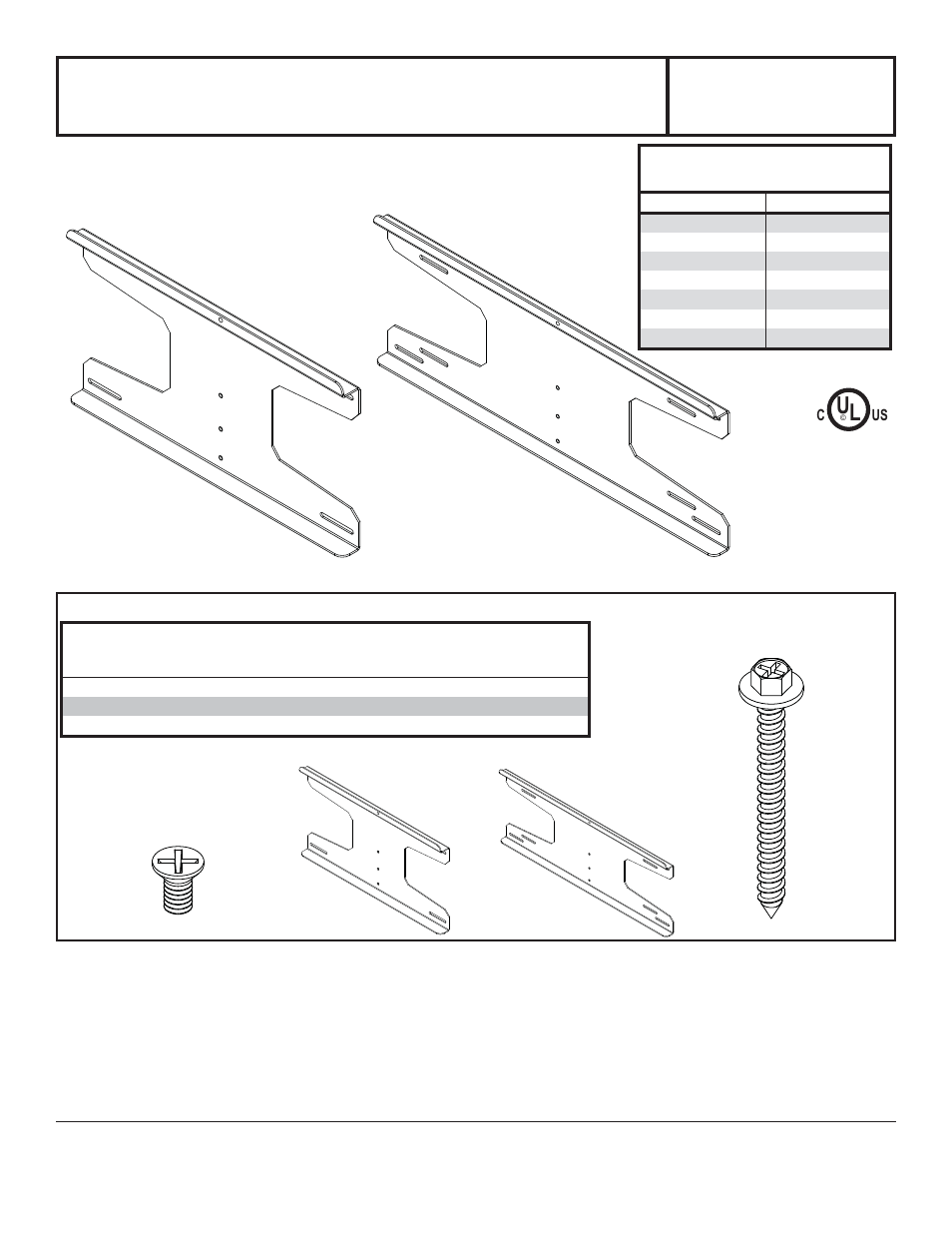 C UL US